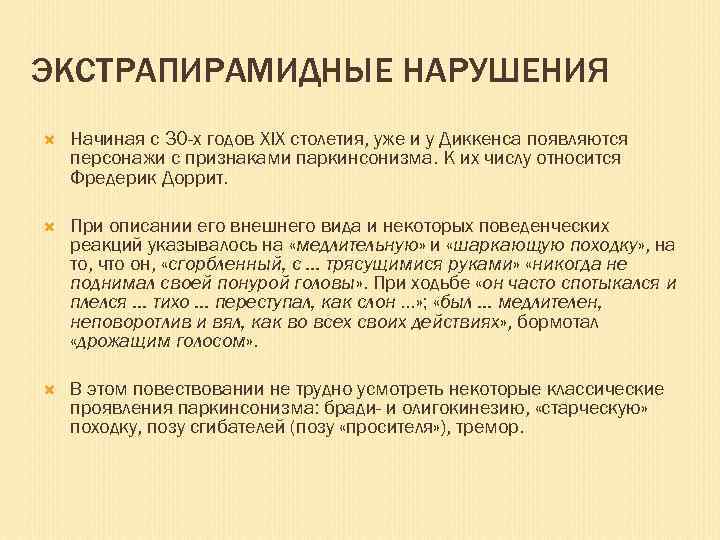 ЭКСТРАПИРАМИДНЫЕ НАРУШЕНИЯ

Начиная с 30-х годов XIX столетия, уже и у Диккенса появляются персонажи с признаками паркинсонизма. К их числу относится Фредерик Доррит.

При описании его внешнего вида и некоторых поведенческих реакций указывалось на «медлительную» и «шаркающую походку», на то, что он, «сгорбленный, с ... трясущимися руками» «никогда не поднимал своей понурой головы». При ходьбе «он часто спотыкался и плелся ... тихо ... переступал, как слон ...»; «был ... медлителен, неповоротлив и вял, как во всех своих действиях», бормотал «дрожащим голосом».

В этом повествовании не трудно усмотреть некоторые классические проявления паркинсонизма: бради- и олигокинезию, «старческую» походку, позу сгибателей (позу «просителя»), тремор.